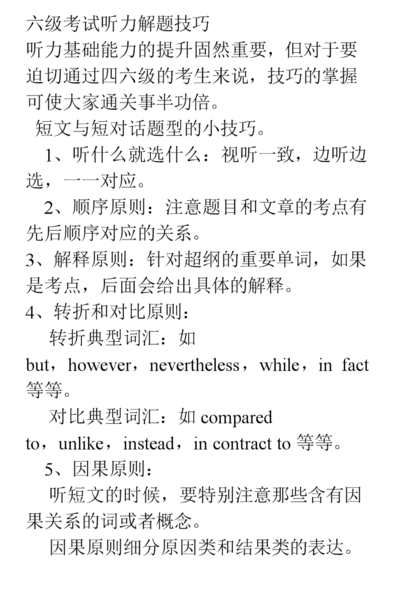 六级考试听力解题技巧
听力基础能力的提升固然重要，但对于要迫切通过四六级的考生来说，技巧的掌握可使大家通关事半功倍。

短文与短对话题型的小技巧。

1、听什么就选什么：视听一致，边听边选，一一对应。

2、顺序原则：注意题目和文章的考点有先后顺序对应的关系。

3、解释原则：针对超纲的重要单词，如果是考点，后面会给出具体的解释。

4、转折和对比原则：

转折典型词汇：如 but，however，nevertheless，while，in fact 等等。

对比典型词汇：如 compared to，unlike，instead，in contract to 等等。

5、因果原则：

听短文的时候，要特别注意那些含有因果关系的词或者概念。

因果原则细分原因类和结果类的表达。